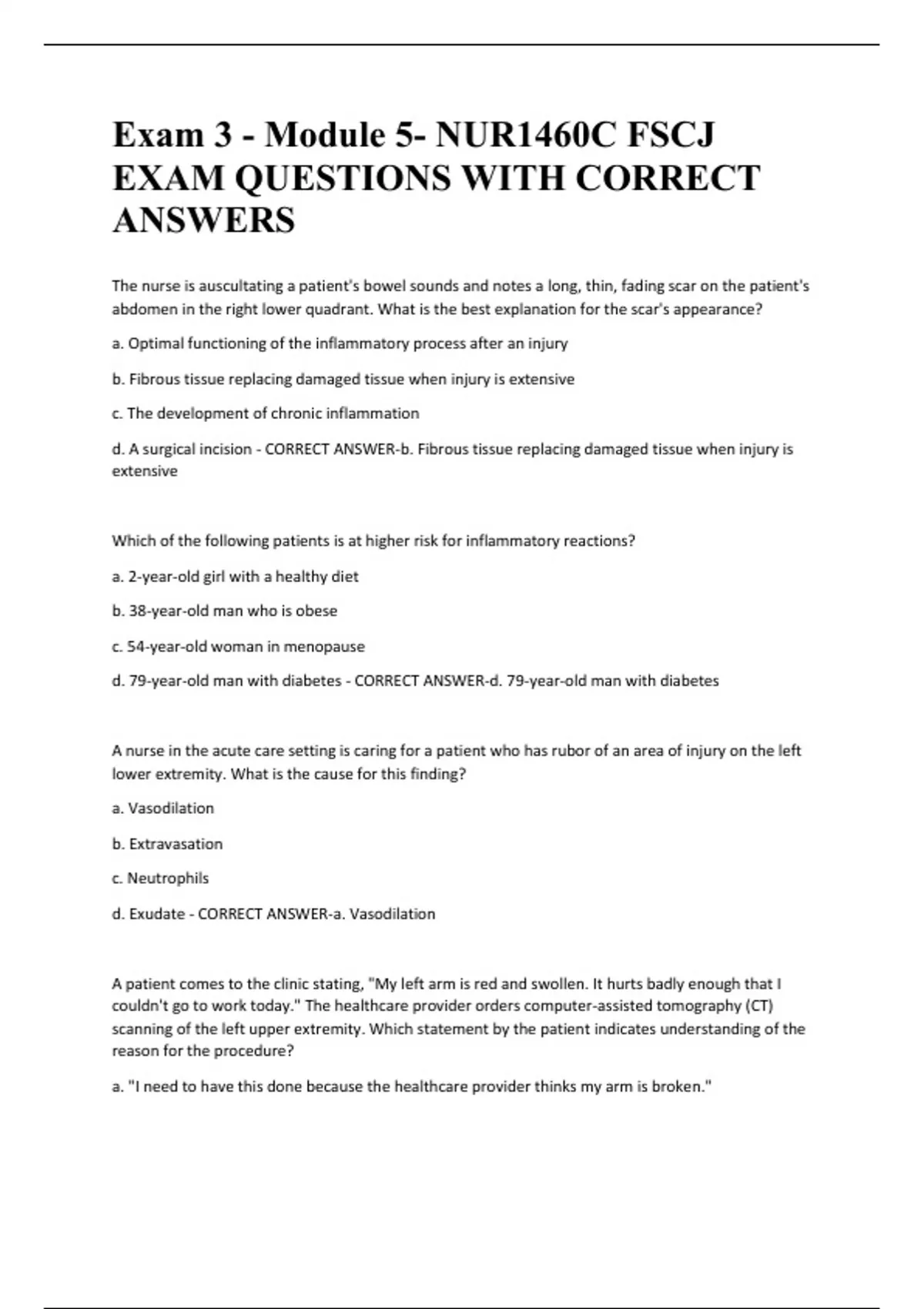 Exam 3 - Module 5- NUR1460C FSCJ EXAM QUESTIONS WITH CORRECT ANSWERS

The nurse is auscultating a patient's bowel sounds and notes a long, thin, fading scar on the patient's abdomen in the right lower quadrant. What is the best explanation for the scar's appearance?

a. Optimal functioning of the inflammatory process after an injury

b. Fibrous tissue replacing damaged tissue when injury is extensive

c. The development of chronic inflammation

d. A surgical incision - CORRECT ANSWER-b. Fibrous tissue replacing damaged tissue when injury is extensive

Which of the following patients is at higher risk for inflammatory reactions?

a. 2-year-old girl with a healthy diet

b. 38-year-old man who is obese

c. 54-year-old woman in menopause

d. 79-year-old man with diabetes - CORRECT ANSWER-d. 79-year-old man with diabetes

A nurse in the acute care setting is caring for a patient who has rubor of an area of injury on the left lower extremity. What is the cause for this finding?

a. Vasodilation

b. Extravasation

c. Neutrophils

d. Exudate - CORRECT ANSWER-a. Vasodilation

A patient comes to the clinic stating, "My left arm is red and swollen. It hurts badly enough that I couldn't go to work today." The healthcare provider orders computer-assisted tomography (CT) scanning of the left upper extremity. Which statement by the patient indicates understanding of the reason for the procedure?

a. "I need to have this done because the healthcare provider thinks my arm is broken."